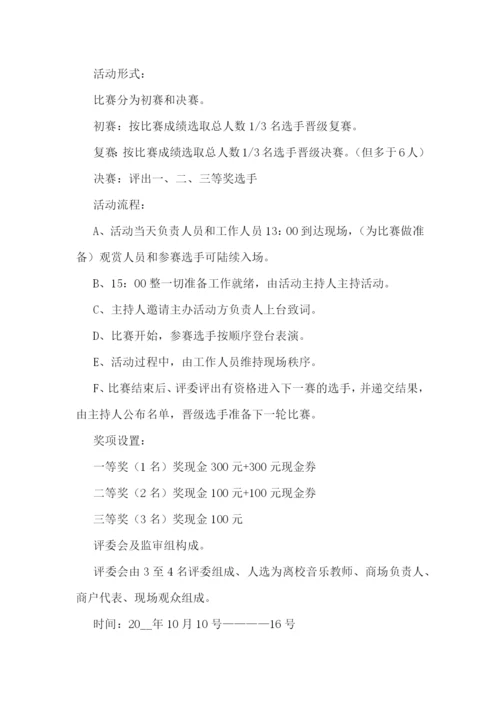 活动形式：

比赛分为初赛和决赛。

初赛：按比赛成绩选取总人数 1/3 名选手晋级复赛。

复赛 按比赛成绩选取总人数 1/3 名选手晋级决赛。（但多于 6 人）

决赛：评出一、二、三等奖选手

活动流程：

A、活动当天负责人员和工作人员 13：00 到达现场，（为比赛做准备）观赏人员和参赛选手可陆续入场。

B、15：00 整一切准备工作就绪，由活动主持人主持活动。

C、主持人邀请主办活动方负责人上台致词。

D、比赛开始，参赛选手按顺序登台表演。

E、活动过程中，由工作人员维持现场秩序。

F、比赛结束后、评委评出有资格进入下一赛的选手，并递交结果，由主持人公布名单，晋级选手准备下一轮比赛。

奖项设置：

一等奖（1 名）奖现金 300 元+300 元现金券

二等奖（2 名）奖现金 100 元+100 元现金券

三等奖（3 名）奖现金 100 元

评委会及监审组构成。

评委会由 3 至 4 名评委组成、人选为离校音乐教师、商场负责人、商户代表、现场观众组成。

时间：20__年 10 月 10 号————16 号